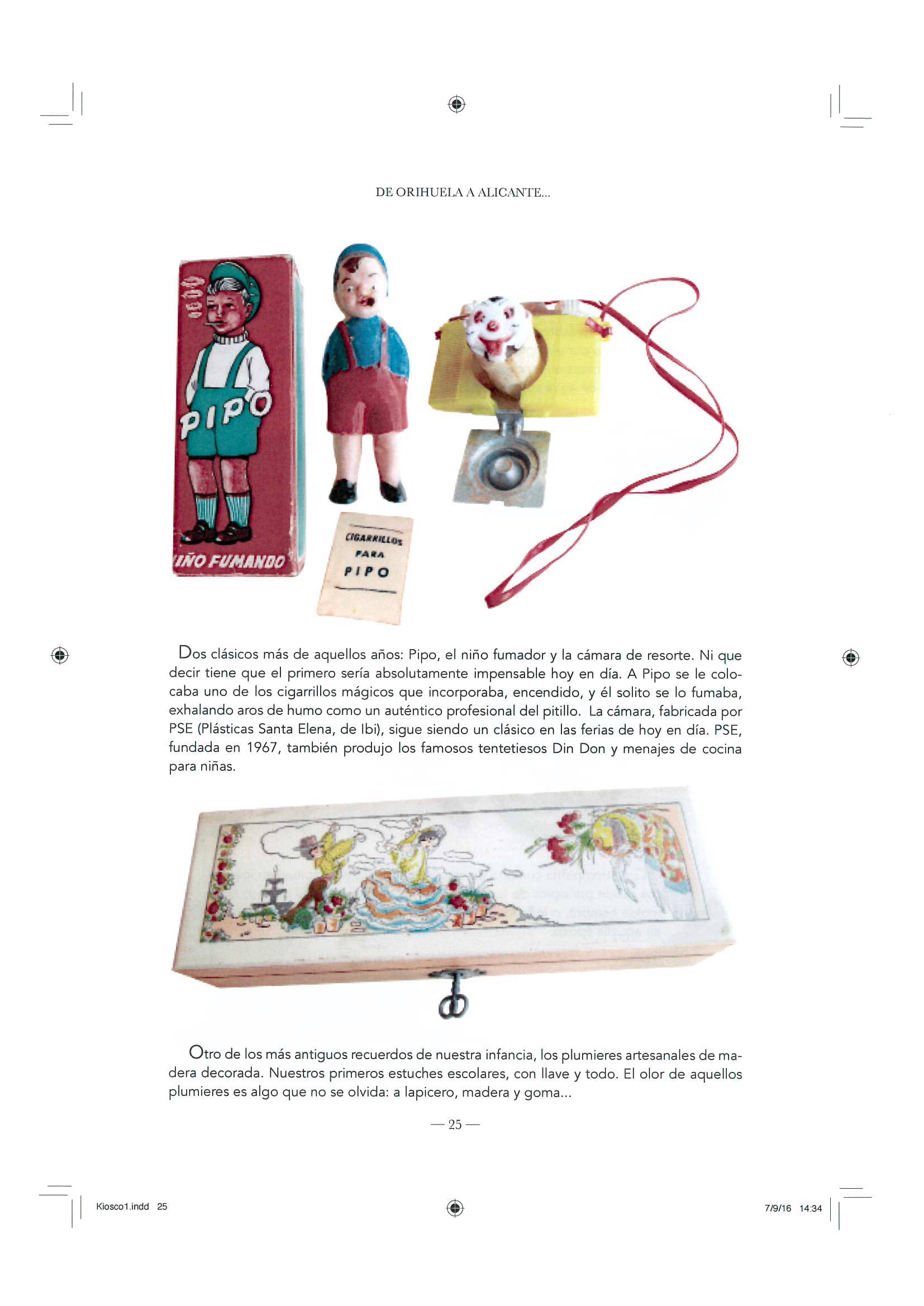 DE ORIHUELA A ALICANTE...

PIPO

IÑO FUMANDO

CIGARRILLOS PARA PIPO

Dos clásicos más de aquellos años: Pipo, el niño fumador y la cámara de resorte. Ni que decir tiene que el primero sería absolutamente impensable hoy en día. A Pipo se le colocaba uno de los cigarrillos mágicos que incorporaba, encendido, y él solito se lo fumaba, exhalando aros de humo como un auténtico profesional del pitillo. La cámara, fabricada por PSE (Plásticas Santa Elena, de Ibi), sigue siendo un clásico en las ferias de hoy en día. PSE, fundada en 1967, también produjo los famosos tentetiesos Din Don y menajes de cocina para niñas.

Otro de los más antiguos recuerdos de nuestra infancia, los plumieres artesanales de madera decorada. Nuestros primeros estuches escolares, con llave y todo. El olor de aquellos plumieres es algo que no se olvida: a lapicero, madera y goma...

— 25 —

Kiosco1.indd 25

7/9/16 14:34